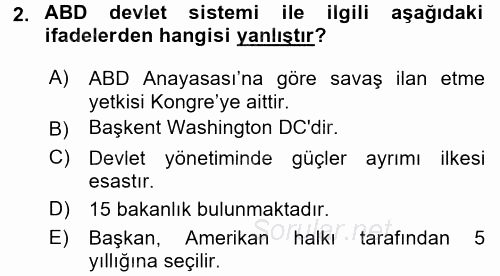 2. ABD devlet sistemi ile ilgili aşağıdaki ifadelerden hangisi yanlıştır?

A) ABD Anayasası'na göre savaş ilan etme yetkisi Kongre'ye aittir.
B) Başkent Washington DC'dir.
C) Devlet yönetiminde güçler ayrımı ilkesi esastır.
D) 15 bakanlık bulunmaktadır.
E) Başkan, Amerikan halkı tarafından 5 yıllığına seçilir.

Sorular.net